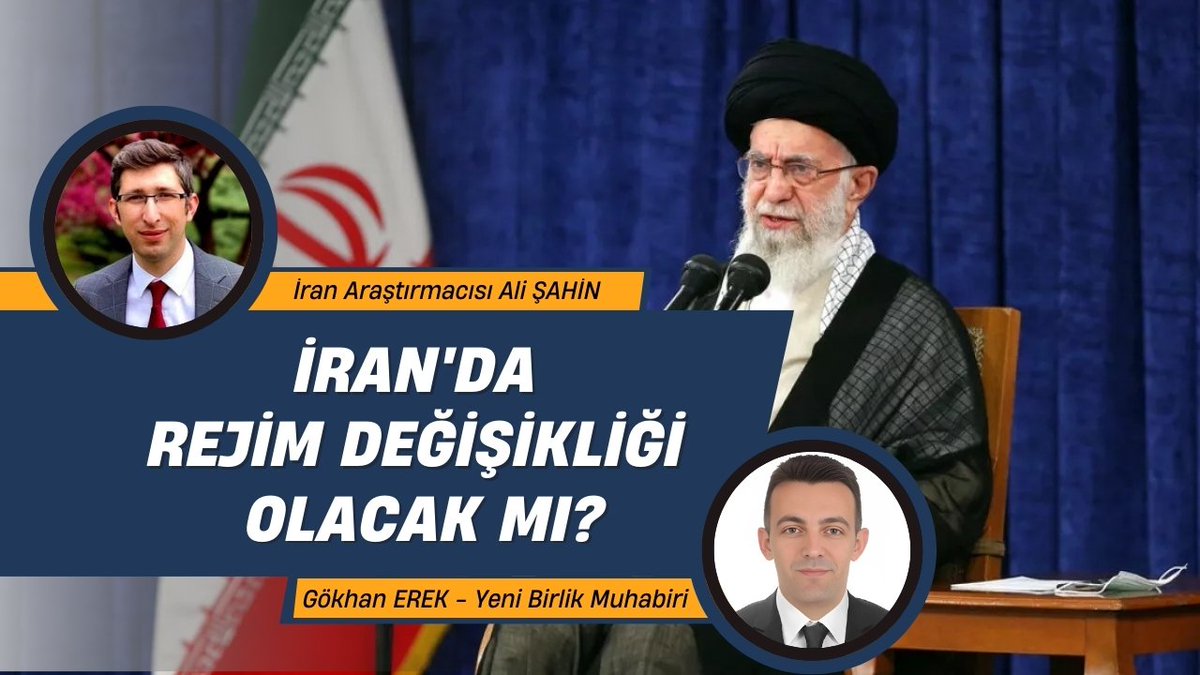 İran Araştırmacısı Ali ŞAHİN

İRAN'DA REJİM DEĞİŞİKLİĞİ OLACAK MI?

Gökhan EREK - Yeni Birlik Muhabiri